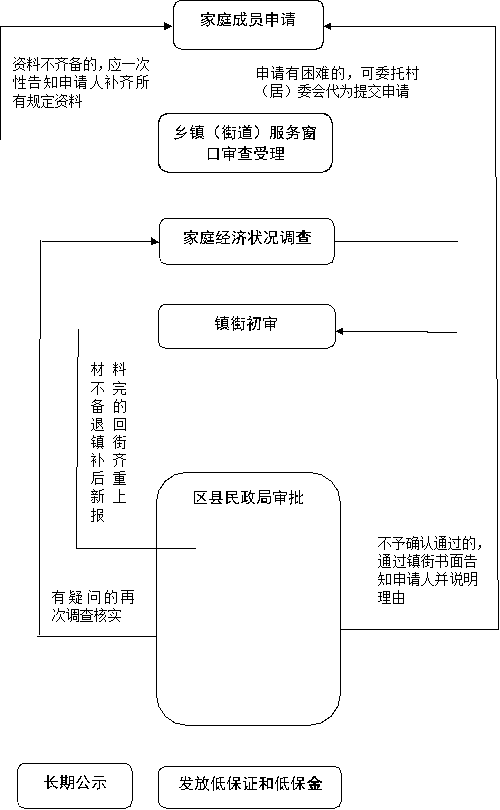 家庭成员申请

资料不齐备的，应一次性告知申请人补齐所有规定资料

申请有困难的，可委托村（居）委会代为提交申请

乡镇（街道）服务窗口审查受理

家庭经济状况调查

镇街初审

材料不完备的退回镇街补齐后重新上报

区县民政局审批

不予确认通过的，通过镇街书面告知申请人并说明理由

有疑问的再次调查核实

长期公示

发放低保证和低保金